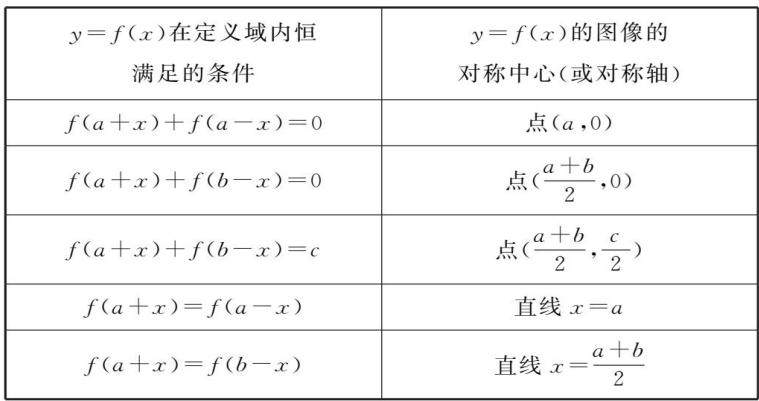 | $y=f(x)$在定义域内恒满足的条件 | $y=f(x)$的图像的对称中心(或对称轴) |
|---|---|
| $f(a+x)+f(a-x)=0$ | 点$(a,0)$ |
| $f(a+x)+f(b-x)=0$ | 点$(\frac{a+b}{2},0)$ |
| $f(a+x)+f(b-x)=c$ | 点$(\frac{a+b}{2},\frac{c}{2})$ |
| $f(a+x)=f(a-x)$ | 直线$x=a$ |
| $f(a+x)=f(b-x)$ | 直线$x=\frac{a+b}{2}$ |